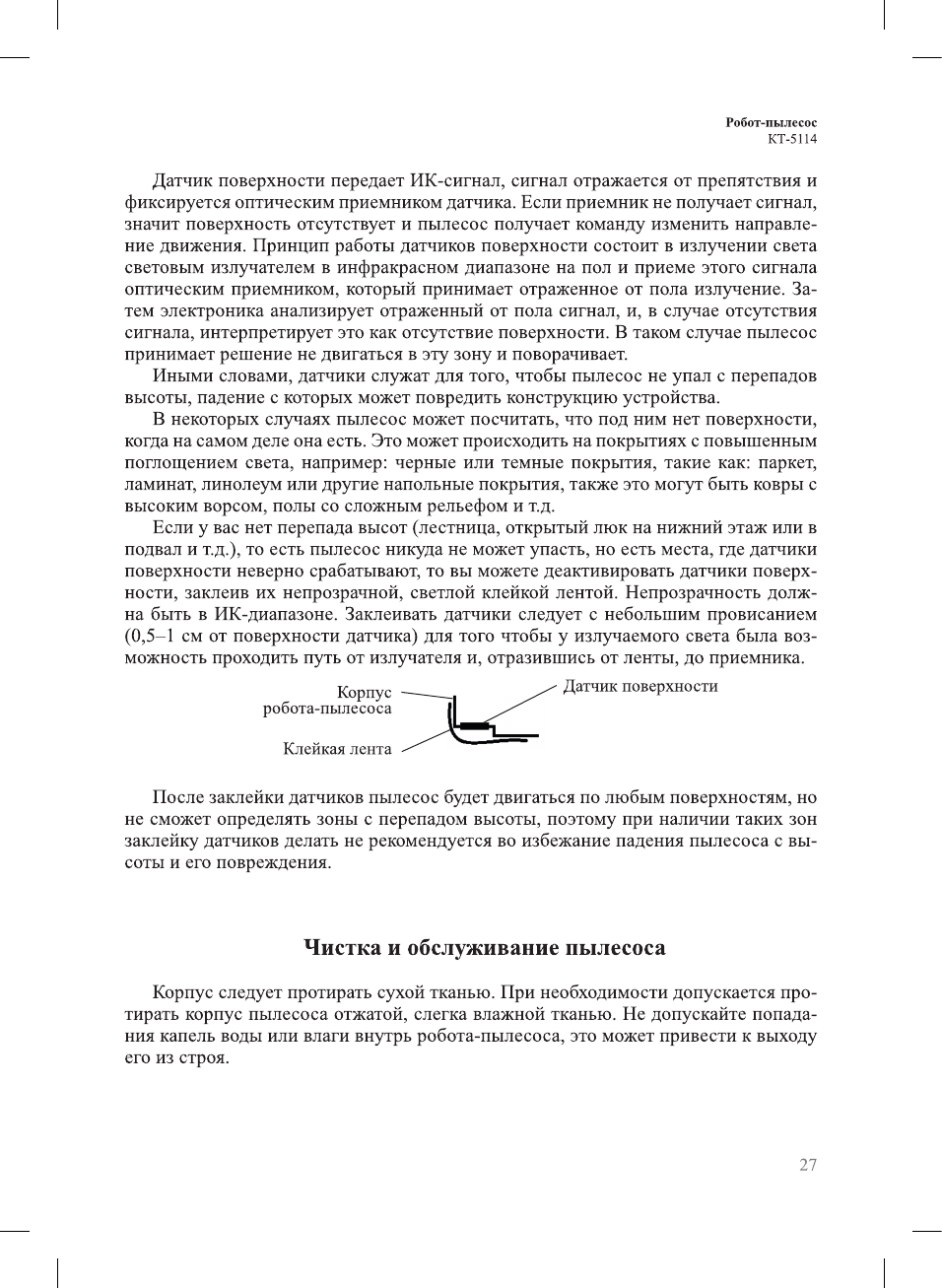 Робот-пылесос
КТ-5114

Датчик поверхности передает ИК-сигнал, сигнал отражается от препятствия и фиксируется оптическим приемником датчика. Если приемник не получает сигнал, значит поверхность отсутствует и пылесос получает команду изменить направление движения. Принцип работы датчиков поверхности состоит в излучении света световым излучателем в инфракрасном диапазоне на пол и приеме этого сигнала оптическим приемником, который принимает отраженное от пола излучение. Затем электроника анализирует отраженный от пола сигнал, и, в случае отсутствия сигнала, интерпретирует это как отсутствие поверхности. В таком случае пылесос принимает решение не двигаться в эту зону и поворачивает.

Иными словами, датчики служат для того, чтобы пылесос не упал с перепадов высоты, падение с которых может повредить конструкцию устройства.

В некоторых случаях пылесос может посчитать, что под ним нет поверхности, когда на самом деле она есть. Это может происходить на покрытиях с повышенным поглощением света, например: черные или темные покрытия, такие как: паркет, ламинат, линолеум или другие напольные покрытия, также это могут быть ковры с высоким ворсом, полы со сложным рельефом и т.д.

Если у вас нет перепада высот (лестница, открытый люк на нижний этаж или в подвал и т.д.), то есть пылесос никуда не может упасть, но есть места, где датчики поверхности неверно срабатывают, то вы можете деактивировать датчики поверхности, заклеив их непрозрачной, светлой клейкой лентой. Непрозрачность должна быть в ИК-диапазоне. Заклеивать датчики следует с небольшим провисанием (0,5–1 см от поверхности датчика) для того чтобы у излучаемого света была возможность проходить путь от излучателя и, отразившись от ленты, до приемника.

Корпус робота-пылесоса
Датчик поверхности
Клейкая лента

После заклейки датчиков пылесос будет двигаться по любым поверхностям, но не сможет определять зоны с перепадом высоты, поэтому при наличии таких зон заклейку датчиков делать не рекомендуется во избежание падения пылесоса с высоты и его повреждения.

Чистка и обслуживание пылесоса

Корпус следует протирать сухой тканью. При необходимости допускается протирать корпус пылесоса отжатой, слегка влажной тканью. Не допускайте попадания капель воды или влаги внутрь робота-пылесоса, это может привести к выходу его из строя.

27